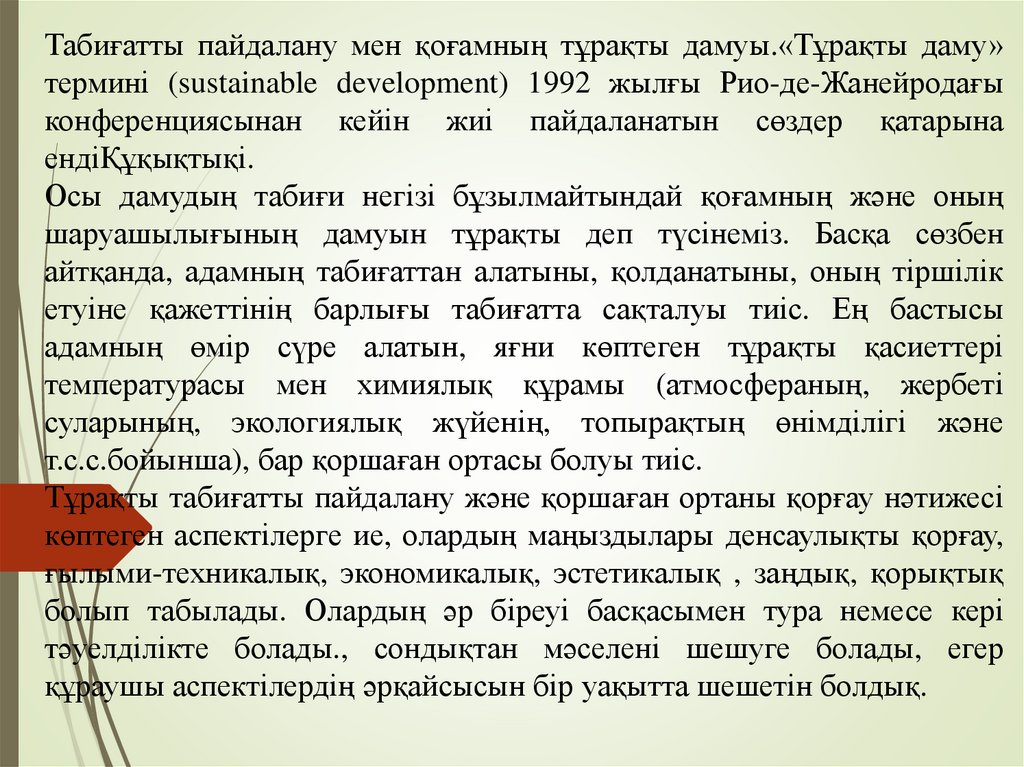 Табиғатты пайдалану мен қоғамның тұрақты дамуы.«Тұрақты даму» термині (sustainable development) 1992 жылғы Рио-де-Жанейродағы конференциясынан кейін жиі пайдаланатын сөздер қатарына ендіҚұқықтықі.
Осы дамудың табиғи негізі бұзылмайтындай қоғамның және оның шаруашылығының дамуын тұрақты деп түсінеміз. Басқа сөзбен айтқанда, адамның табиғаттан алатыны, қолданатыны, оның тіршілік етуіне қажеттінің барлығы табиғатта сақталуы тиіс. Ең бастысы адамның өмір сүре алатын, яғни көптеген тұрақты қасиеттері температурасы мен химиялық құрамы (атмосфераның, жербеті суларының, экологиялық жүйенің, топырақтың өнімділігі және т.с.с.бойынша), бар қоршаған ортасы болуы тиіс.
Тұрақты табиғатты пайдалану және қоршаған ортаны қорғау нәтижесі көптеген аспектілерге ие, олардың маңыздылары денсаулықты қорғау, ғылыми-техникалық, экономикалық, эстетикалық , заңдық, қорықтық болып табылады. Олардың әр біреуі басқасымен тура немесе кері тәуелділікте болады., сондықтан мәселені шешуге болады, егер құраушы аспектілердің әрқайсысын бір уақытта шешетін болдық.